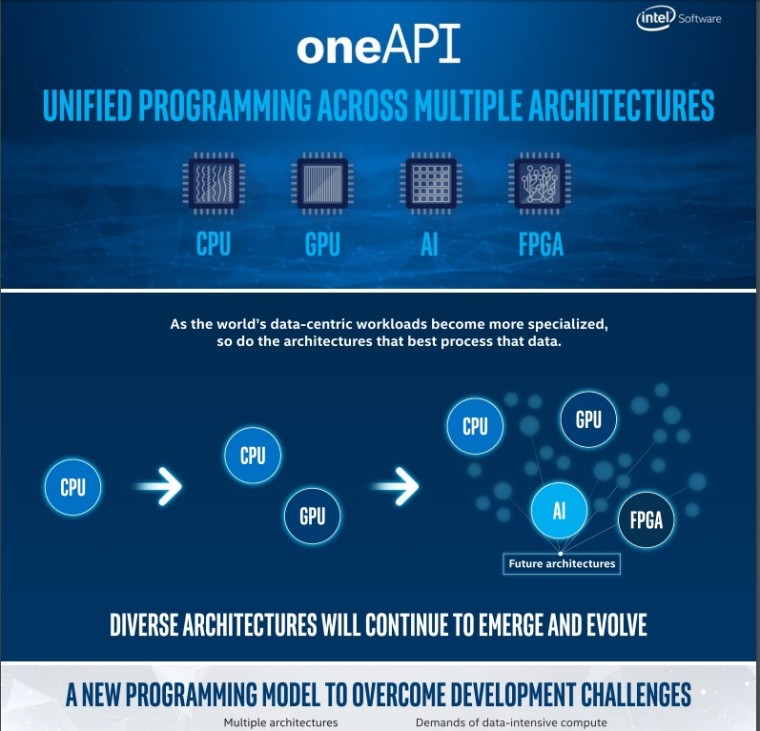 intel Software

oneAPI

UNIFIED PROGRAMMING ACROSS MULTIPLE ARCHITECTURES

CPU GPU AI FPGA

As the world's data-centric workloads become more specialized, so do the architectures that best process that data.

CPU

CPU

GPU

CPU

GPU

AI

FPGA

Future architectures

DIVERSE ARCHITECTURES WILL CONTINUE TO EMERGE AND EVOLVE

A NEW PROGRAMMING MODEL TO OVERCOME DEVELOPMENT CHALLENGES

Multiple architectures

Demands of data-intensive compute